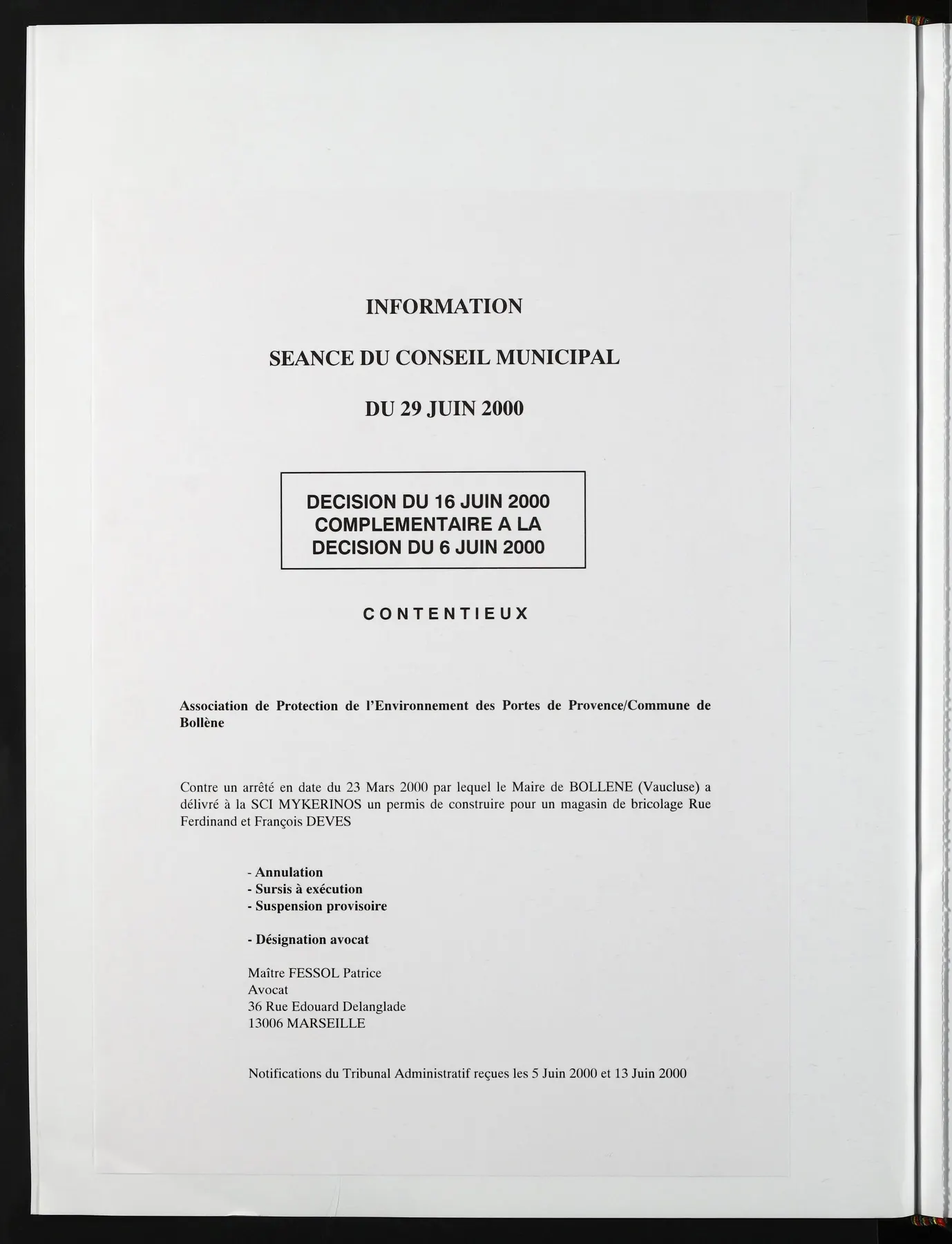 INFORMATION

SEANCE DU CONSEIL MUNICIPAL

DU 29 JUIN 2000

DECISION DU 16 JUIN 2000
COMPLEMENTAIRE A LA
DECISION DU 6 JUIN 2000

CONTENTIEUX

Association de Protection de l'Environnement des Portes de Provence/Commune de Bollène

Contre un arrêté en date du 23 Mars 2000 par lequel le Maire de BOLLENE (Vaucluse) a délivré à la SCI MYKERINOS un permis de construire pour un magasin de bricolage Rue Ferdinand et François DEVES

- Annulation
- Sursis à exécution
- Suspension provisoire

- Désignation avocat

Maître FESSOL Patrice
Avocat
36 Rue Edouard Delanglade
13006 MARSEILLE

Notifications du Tribunal Administratif reçues les 5 Juin 2000 et 13 Juin 2000